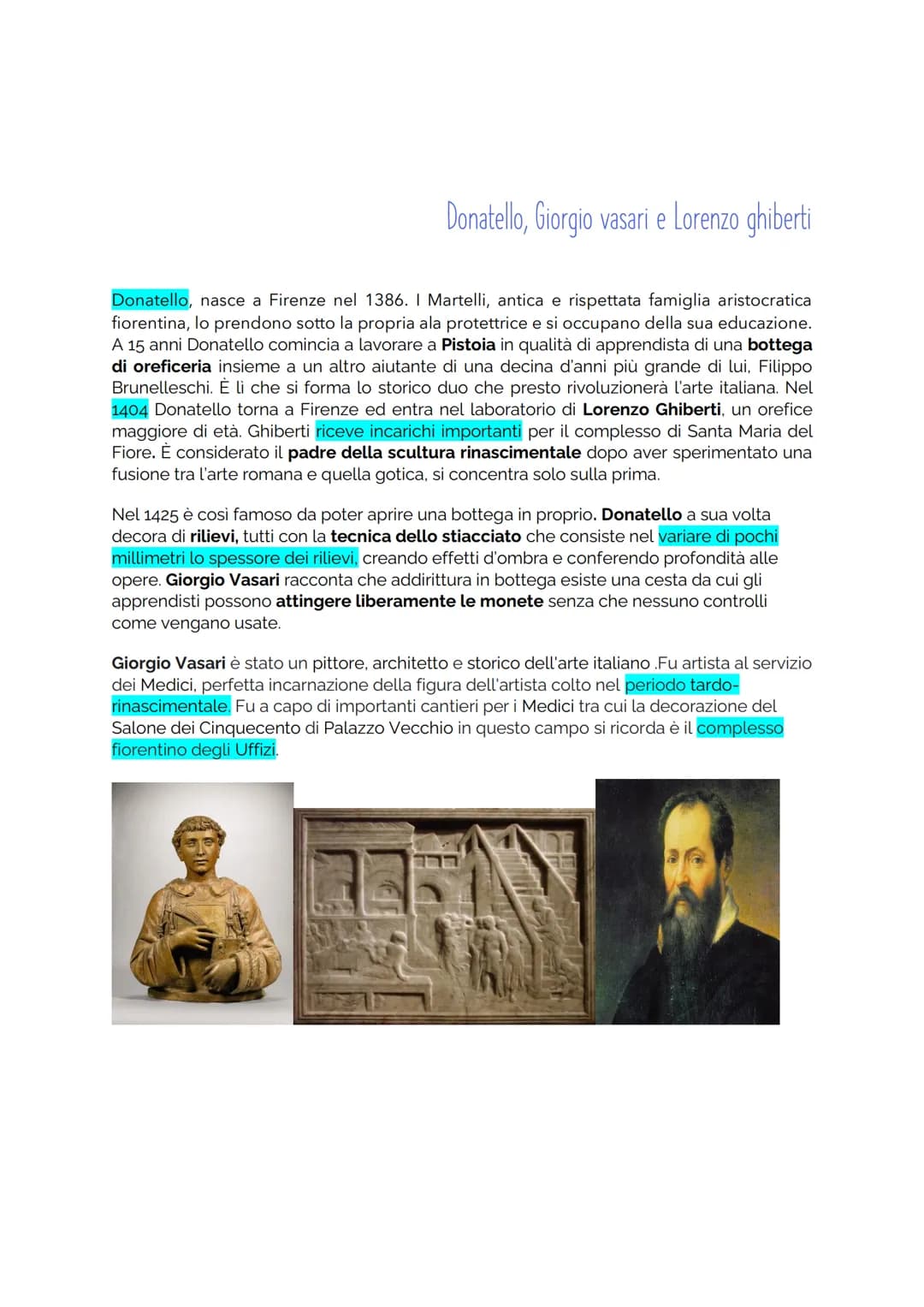 Donatello, Giorgio vasari e Lorenzo ghiberti

Donatello, nasce a Firenze nel 1386. I Martelli, antica e rispettata famiglia aristocratica fiorentina, lo prendono sotto la propria ala protettrice e si occupano della sua educazione. A 15 anni Donatello comincia a lavorare a Pistoia in qualità di apprendista di una bottega di oreficeria insieme a un altro aiutante di una decina d'anni più grande di lui, Filippo Brunelleschi. È lì che si forma lo storico duo che presto rivoluzionerà l'arte italiana. Nel 1404 Donatello torna a Firenze ed entra nel laboratorio di Lorenzo Ghiberti, un orefice maggiore di età. Ghiberti riceve incarichi importanti per il complesso di Santa Maria del Fiore. È considerato il padre della scultura rinascimentale dopo aver sperimentato una fusione tra l'arte romana e quella gotica, si concentra solo sulla prima.

Nel 1425 è così famoso da poter aprire una bottega in proprio. Donatello a sua volta decora di rilievi, tutti con la tecnica dello stiacciato che consiste nel variare di pochi millimetri lo spessore dei rilievi, creando effetti d'ombra e conferendo profondità alle opere. Giorgio Vasari racconta che addirittura in bottega esiste una cesta da cui gli apprendisti possono attingere liberamente le monete senza che nessuno controlli come vengano usate.

Giorgio Vasari è stato un pittore, architetto e storico dell'arte italiano .Fu artista al servizio dei Medici, perfetta incarnazione della figura dell'artista colto nel periodo tardo-rinascimentale. Fu a capo di importanti cantieri per i Medici tra cui la decorazione del Salone dei Cinquecento di Palazzo Vecchio in questo campo si ricorda è il complesso fiorentino degli Uffizi.